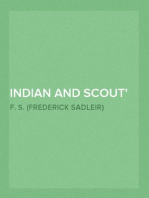 INDIAN AND SCOUT'

F. S. (FREDERICK SADLEIR)